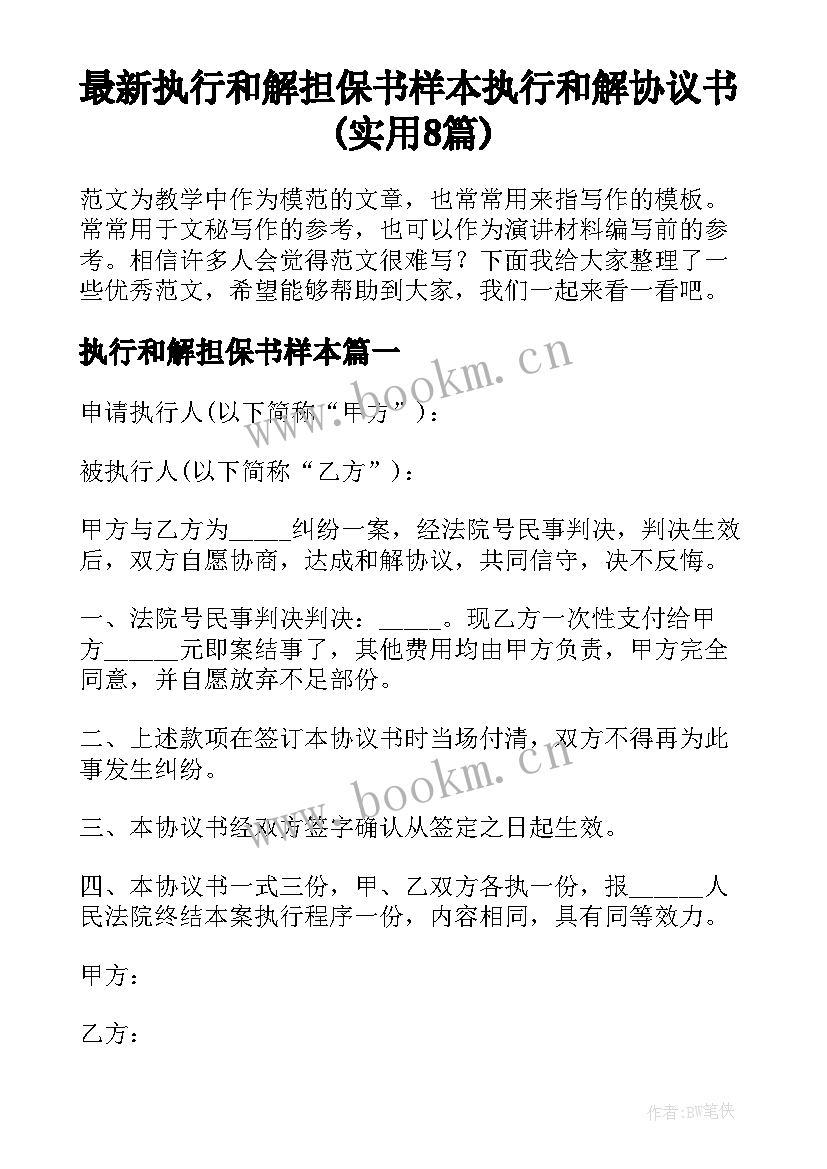 最新执行和解担保书样本执行和解协议书(实用8篇)

范文为教学中作为模范的文章，也常常用来指写作的模板。常常用于文秘写作的参考，也可以作为演讲材料编写前的参考。相信许多人会觉得范文很难写？下面我给大家整理了一些优秀范文，希望能够帮助到大家，我们一起来看一看吧。

执行和解担保书样本篇一

www.bookm.cn

申请执行人(以下简称“甲方”)：

被执行人(以下简称“乙方”)：

甲方与乙方为_____纠纷一案，经法院号民事判决，判决生效后，双方自愿协商，达成和解协议，共同信守，决不反悔。

一、法院号民事判决判决：_____。现乙方一次性支付给甲方______元即案结事了，其他费用均由甲方负责，甲方完全同意，并自愿放弃不足部份。

二、上述款项在签订本协议书时当场付清，双方不得再为此事发生纠纷。

www.bookm.cn

三、本协议书经双方签字确认从签定之日起生效。

四、本协议书一式三份，甲、乙双方各执一份，报______人民法院终结本案执行程序一份，内容相同，具有同等效力。

甲方：

乙方：

作者:BW笔侠